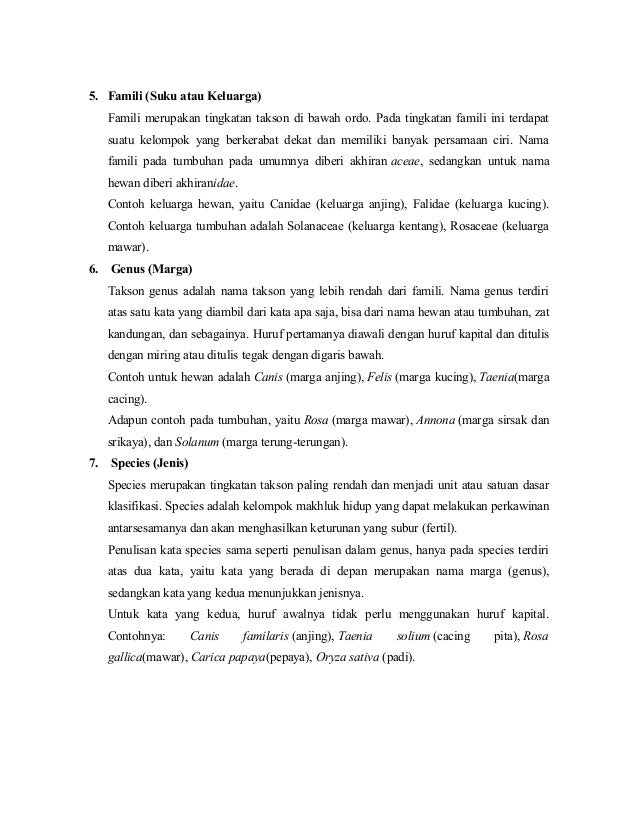 5. Famili (Suku atau Keluarga)

Famili merupakan tingkatan takson di bawah ordo. Pada tingkatan famili ini terdapat suatu kelompok yang berkerabat dekat dan memiliki banyak persamaan ciri. Nama famili pada tumbuhan pada umumnya diberi akhiran aceae, sedangkan untuk nama hewan diberi akhiranidae.

Contoh keluarga hewan, yaitu Canidae (keluarga anjing), Falidae (keluarga kucing). Contoh keluarga tumbuhan adalah Solanaceae (keluarga kentang), Rosaceae (keluarga mawar).

6. Genus (Marga)

Takson genus adalah nama takson yang lebih rendah dari famili. Nama genus terdiri atas satu kata yang diambil dari kata apa saja, bisa dari nama hewan atau tumbuhan, zat kandungan, dan sebagainya. Huruf pertamanya diawali dengan huruf kapital dan ditulis dengan miring atau ditulis tegak dengan digaris bawah.

Contoh untuk hewan adalah Canis (marga anjing), Felis (marga kucing), Taenia(marga cacing).

Adapun contoh pada tumbuhan, yaitu Rosa (marga mawar), Annona (marga sirsak dan srikaya), dan Solanum (marga terung-terungan).

7. Species (Jenis)

Species merupakan tingkatan takson paling rendah dan menjadi unit atau satuan dasar klasifikasi. Species adalah kelompok makhluk hidup yang dapat melakukan perkawinan antarsesamanya dan akan menghasilkan keturunan yang subur (fertil).

Penulisan kata species sama seperti penulisan dalam genus, hanya pada species terdiri atas dua kata, yaitu kata yang berada di depan merupakan nama marga (genus), sedangkan kata yang kedua menunjukkan jenisnya.

Untuk kata yang kedua, huruf awalnya tidak perlu menggunakan huruf kapital. Contohnya: Canis familaris (anjing), Taenia solium (cacing pita), Rosa gallica(mawar), Carica papaya(pepaya), Oryza sativa (padi).